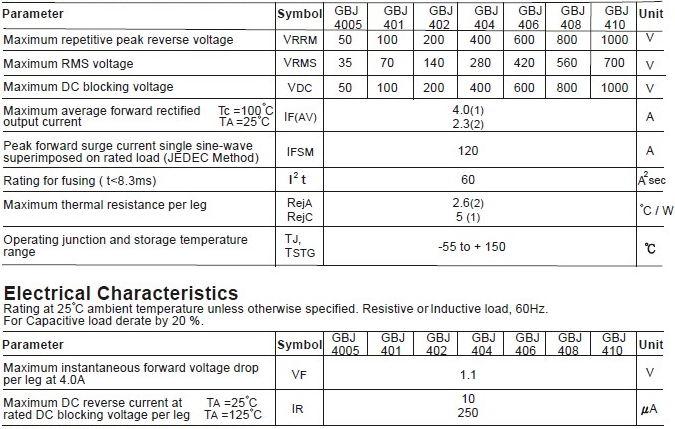 | Parameter | Symbol | GBJ 4005 | GBJ 401 | GBJ 402 | GBJ 404 | GBJ 406 | GBJ 408 | GBJ 410 | Unit |
|---|---|---|---|---|---|---|---|---|---|
| Maximum repetitive peak reverse voltage | VRRM | 50 | 100 | 200 | 400 | 600 | 800 | 1000 | V |
| Maximum RMS voltage | VRMS | 35 | 70 | 140 | 280 | 420 | 560 | 700 | V |
| Maximum DC blocking voltage | VDC | 50 | 100 | 200 | 400 | 600 | 800 | 1000 | V |
| Maximum average forward rectified output current Tc =100°C TA =25°C | IF(AV) | 4.0(1) 2.3(2) | | | | | | | A |
| Peak forward surge current single sine-wave superimposed on rated load (JEDEC Method) | IFSM | 120 | | | | | | | A |
| Rating for fusing ( t<8.3ms) | $I^2t$ | 60 | | | | | | | $A^2$sec |
| Maximum thermal resistance per leg | RejA RejC | 2.6(2) 5 (1) | | | | | | | °C / W |
| Operating junction and storage temperature range | TJ, TSTG | -55 to + 150 | | | | | | | ℃ |

Electrical Characteristics
Rating at 25°C ambient temperature unless otherwise specified. Resistive or Inductive load, 60Hz. For Capacitive load derate by 20 %.

| Parameter | Symbol | GBJ 4005 | GBJ 401 | GBJ 402 | GBJ 404 | GBJ 406 | GBJ 408 | GBJ 410 | Unit |
|---|---|---|---|---|---|---|---|---|---|
| Maximum instantaneous forward voltage drop per leg at 4.0A | VF | 1.1 | | | | | | | V |
| Maximum DC reverse current at rated DC blocking voltage per leg TA =25°C TA =125°C | IR | 10 250 | | | | | | | μA |